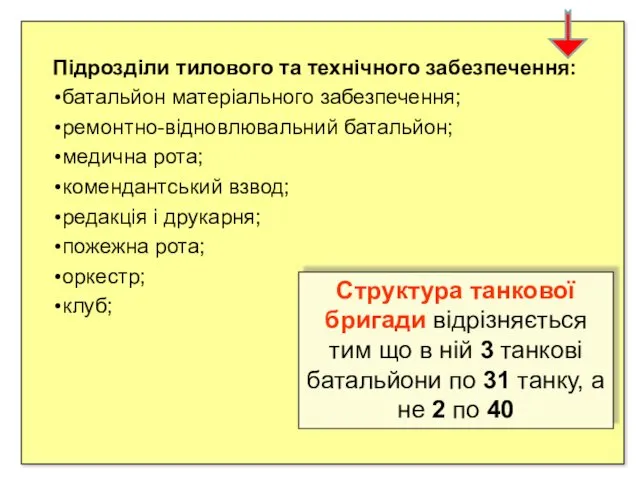 Підрозділи тилового та технічного забезпечення:
•батальйон матеріального забезпечення;
•ремонтно-відновлювальний батальйон;
•медична рота;
•комендантський взвод;
•редакція і друкарня;
•пожежна рота;
•оркестр;
•клуб;

Структура танкової бригади відрізняється тим що в ній 3 танкові батальйони по 31 танку, а не 2 по 40